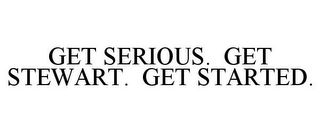 GET SERIOUS. GET STEWART. GET STARTED.